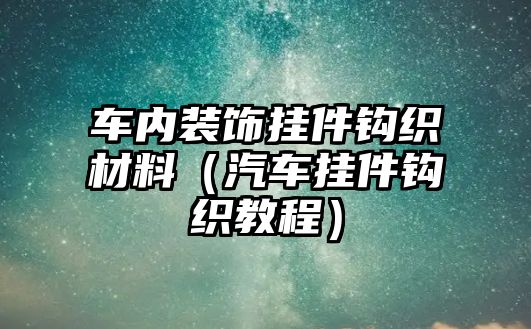 车内装饰挂件钩织材料（汽车挂件钩织教程）